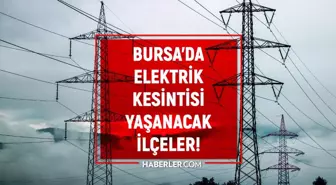 BURSA'DA ELEKTRİK KESİNTİSİ YAŞANACAK İLÇELER!

HABERLER.COM